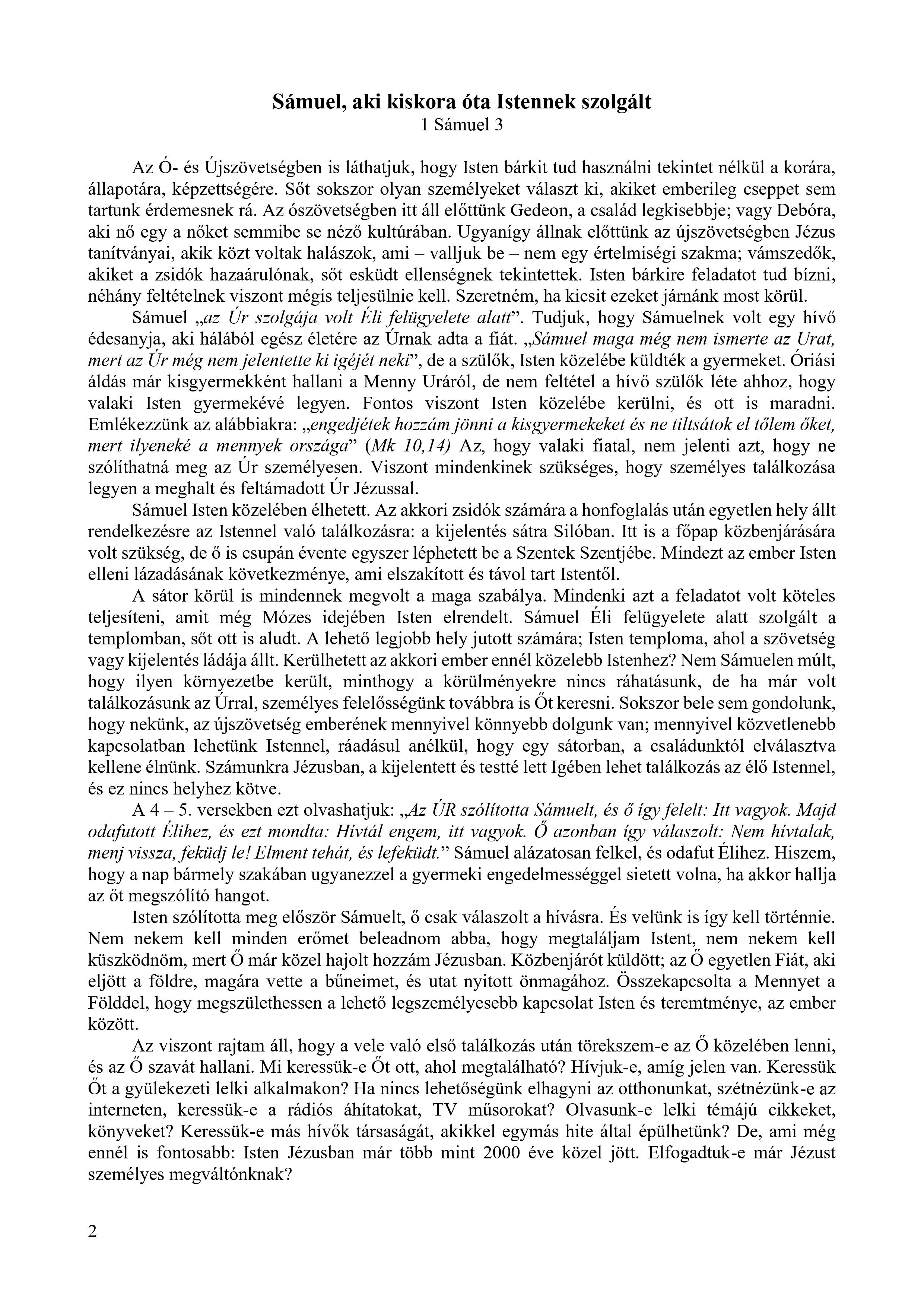 Sámuel, aki kiskora óta Istennek szolgált
1 Sámuel 3

Az Ó- és Újszövetségben is láthatjuk, hogy Isten bárkit tud használni tekintet nélkül a korára, állapotára, képzettségére. Sőt sokszor olyan személyeket választ ki, akiket emberileg cseppet sem tartunk érdemesnek rá. Az ószövetségben itt áll előttünk Gedeon, a család legkisebbje; vagy Debóra, aki nő egy a nőket semmibe se néző kultúrában. Ugyanígy állnak előttünk az újszövetségben Jézus tanítványai, akik közt voltak halászok, ami – valljuk be – nem egy értelmiségi szakma; vámszedők, akiket a zsidók hazaárulónak, sőt esküdt ellenségnek tekintettek. Isten bárkire feladatot tud bízni, néhány feltételnek viszont mégis teljesülnie kell. Szeretném, ha kicsit ezeket járnánk most körül.

Sámuel „az Úr szolgája volt Éli felügyelete alatt”. Tudjuk, hogy Sámuelnek volt egy hívő édesanyja, aki hálából egész életére az Úrnak adta a fiát. „Sámuel maga még nem ismerte az Urat, mert az Úr még nem jelentette ki igéjét neki”, de a szülők, Isten közelébe küldték a gyermeket. Óriási áldás már kisgyermekként hallani a Menny Uráról, de nem feltétel a hívő szülők léte ahhoz, hogy valaki Isten gyermekévé legyen. Fontos viszont Isten közelébe kerülni, és ott is maradni. Emlékezzünk az alábbiakra: „engedjétek hozzám jönni a kisgyermekeket és ne tiltsátok el tőlem őket, mert ilyeneké a mennyek országa” (Mk 10,14) Az, hogy valaki fiatal, nem jelenti azt, hogy ne szólíthatná meg az Úr személyesen. Viszont mindenkinek szükséges, hogy személyes találkozása legyen a meghalt és feltámadott Úr Jézussal.

Sámuel Isten közelében élhetett. Az akkori zsidók számára a honfoglalás után egyetlen hely állt rendelkezésre az Istennel való találkozásra: a kijelentés sátra Silóban. Itt is a főpap közbenjárására volt szükség, de ő is csupán évente egyszer léphetett be a Szentek Szentjébe. Mindezt az ember Isten elleni lázadásának következménye, ami elszakított és távol tart Istentől.

A sátor körül is mindennek megvolt a maga szabálya. Mindenki azt a feladatot volt köteles teljesíteni, amit még Mózes idejében Isten elrendelt. Sámuel Éli felügyelete alatt szolgált a templomban, sőt ott is aludt. A lehető legjobb hely jutott számára; Isten temploma, ahol a szövetség vagy kijelentés ládája állt. Kerülhetett az akkori ember ennél közelebb Istenhez? Nem Sámuelen múlt, hogy ilyen környezetbe került, minthogy a körülményekre nincs ráhatásunk, de ha már volt találkozásunk az Úrral, személyes felelősségünk továbbra is Őt keresni. Sokszor bele sem gondolunk, hogy nekünk, az újszövetség emberének mennyivel könnyebb dolgunk van; mennyivel közvetlenebb kapcsolatban lehetünk Istennel, ráadásul anélkül, hogy egy sátorban, a családunktól elválasztva kellene élnünk. Számunkra Jézusban, a kijelentett és testté lett Igében lehet találkozás az élő Istennel, és ez nincs helyhez kötve.

A 4 – 5. versekben ezt olvashatjuk: „Az ÚR szólította Sámuelt, és ő így felelt: Itt vagyok. Majd odafutott Élihez, és ezt mondta: Hívtál engem, itt vagyok. Ő azonban így válaszolt: Nem hívtalak, menj vissza, feküdj le! Elment tehát, és lefeküdt.” Sámuel alázatosan felkel, és odafut Élihez. Hiszem, hogy a nap bármely szakában ugyanezzel a gyermeki engedelmességgel sietett volna, ha akkor hallja az őt megszólító hangot.

Isten szólította meg először Sámuelt, ő csak válaszolt a hívásra. És velünk is így kell történnie. Nem nekem kell minden erőmet beleadnom abba, hogy megtaláljam Istent, nem nekem kell küszködnöm, mert Ő már közel hajolt hozzám Jézusban. Közbenjárót küldött; az Ő egyetlen Fiát, aki eljött a földre, magára vette a bűneimet, és utat nyitott önmagához. Összekapcsolta a Mennyet a Földdel, hogy megszülethessen a lehető legszemélyesebb kapcsolat Isten és teremtménye, az ember között.

Az viszont rajtam áll, hogy a vele való első találkozás után törekszem-e az Ő közelében lenni, és az Ő szavát hallani. Mi keressük-e Őt ott, ahol megtalálható? Hívjuk-e, amíg jelen van. Keressük Őt a gyülekezeti lelki alkalmakon? Ha nincs lehetőségünk elhagyni az otthonunkat, szétnézünk-e az interneten, keressük-e a rádiós áhítatokat, TV műsorokat? Olvasunk-e lelki témájú cikkeket, könyveket? Keressük-e más hívők társaságát, akikkel egymás hite által épülhetünk? De, ami még ennél is fontosabb: Isten Jézusban már több mint 2000 éve közel jött. Elfogadtuk-e már Jézust személyes megváltónknak?

2